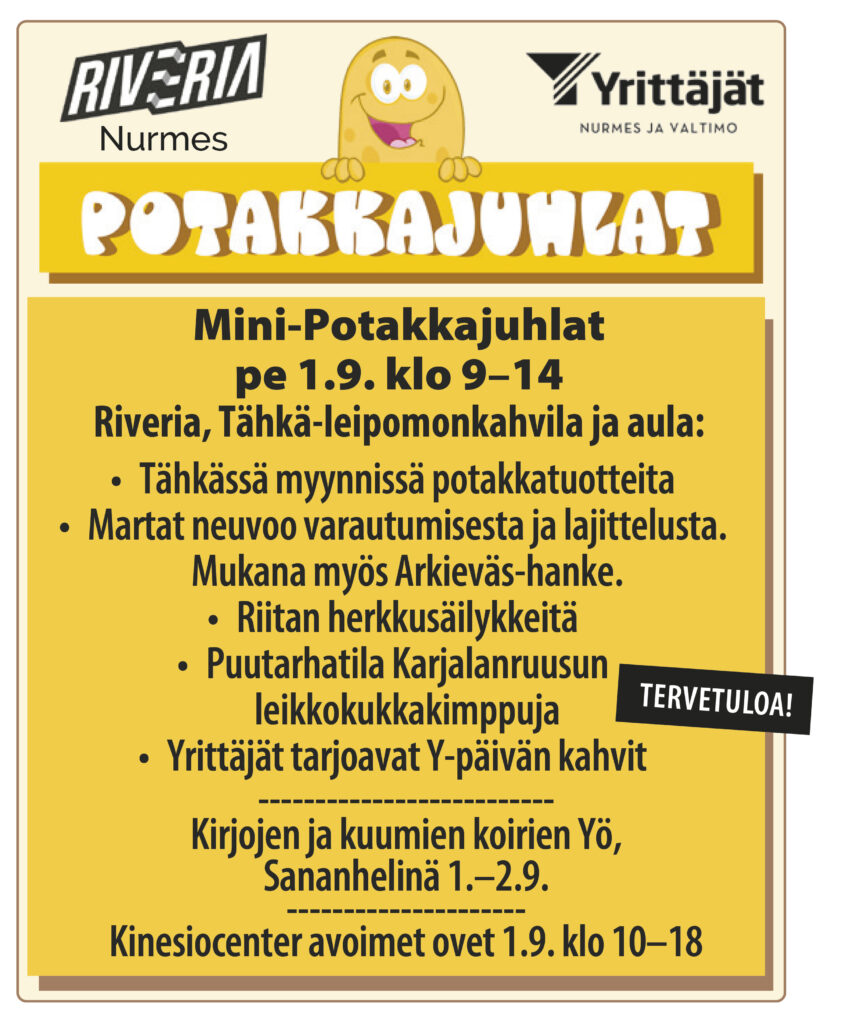 RIVERIA
Nurmes

Yrittäjät
NURMES JA VALTIMO

POTAKKAJUHLAT

Mini-Potakkajuhlat
pe 1.9. klo 9–14
Riveria, Tähkä-leipomonkahvila ja aula:

• Tähkässä myynnissä potakkatuotteita
• Martat neuvoo varautumisesta ja lajittelusta. Mukana myös Arkieväs-hanke.
• Riitan herkkusäilykkeitä
• Puutarhatila Karjalanruusun leikkokukkakimppuja
• Yrittäjät tarjoavat Y-päivän kahvit

TERVETULOA!

--------------------------
Kirjojen ja kuumien koirien Yö, Sananhelinä 1.–2.9.
---------------------
Kinesiocenter avoimet ovet 1.9. klo 10–18